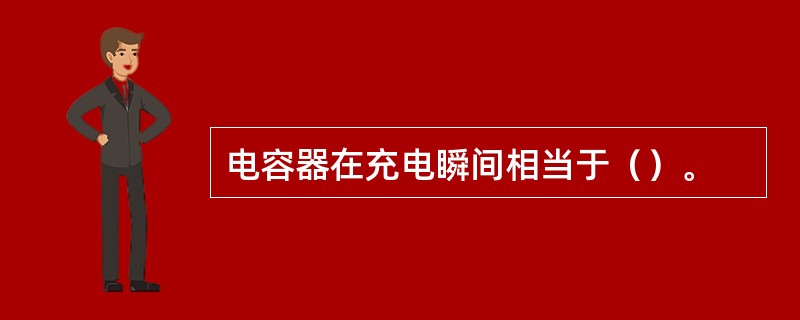 电容器在充电瞬间相当于（）。